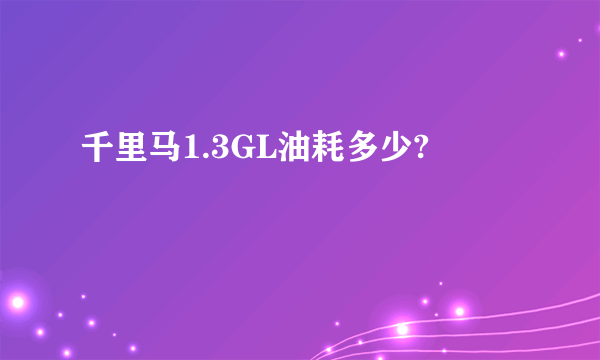 千里马1.3GL油耗多少?